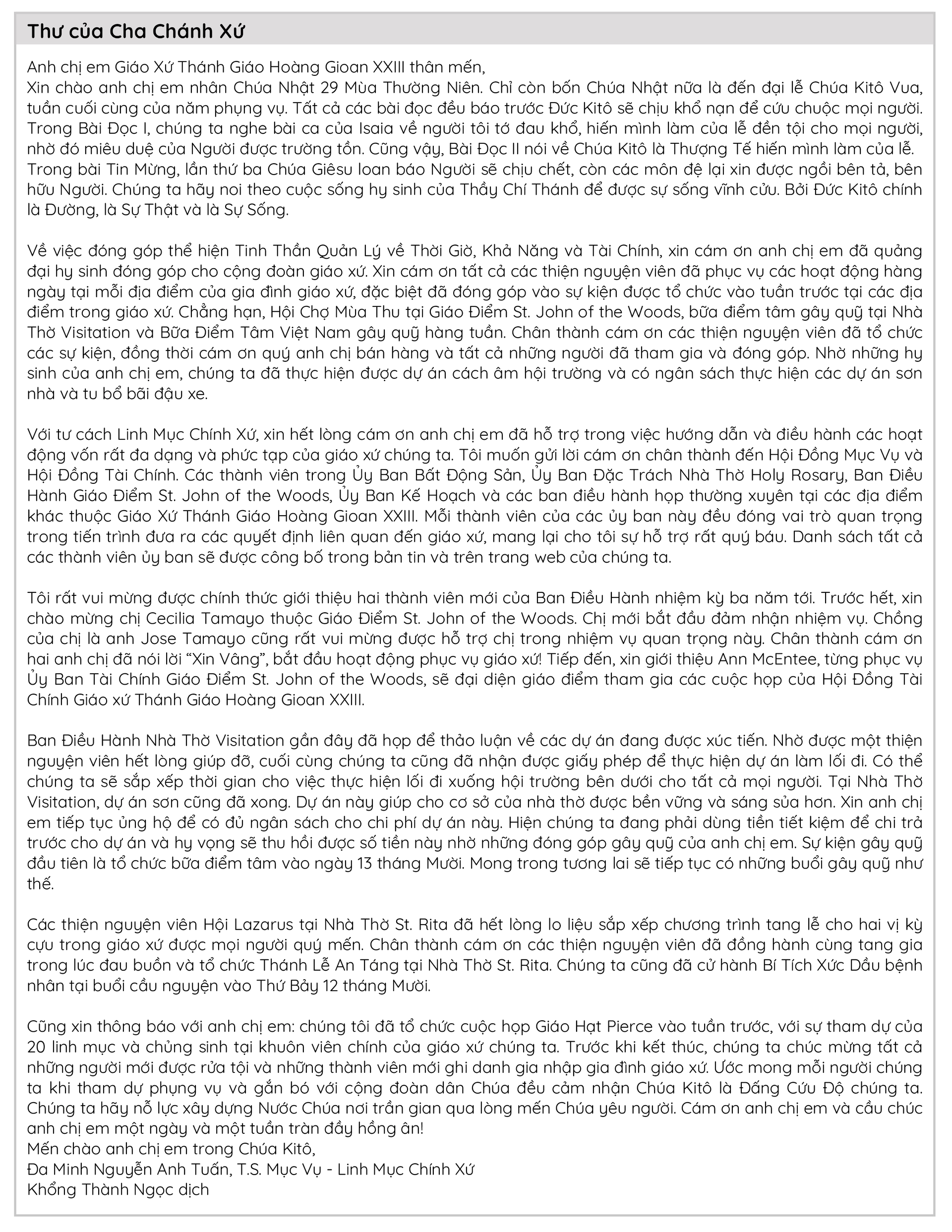 Thư của Cha Chánh Xứ

Anh chị em Giáo Xứ Thánh Giáo Hoàng Gioan XXIII thân mến,
Xin chào anh chị em nhân Chúa Nhật 29 Mùa Thường Niên. Chỉ còn bốn Chúa Nhật nữa là đến đại lễ Chúa Kitô Vua, tuần cuối cùng của năm phụng vụ. Tất cả các bài đọc đều báo trước Đức Kitô sẽ chịu khổ nạn để cứu chuộc mọi người. Trong Bài Đọc I, chúng ta nghe bài ca của Isaia về người tôi tớ đau khổ, hiến mình làm của lễ đền tội cho mọi người, nhờ đó miêu duệ của Người được trường tồn. Cũng vậy, Bài Đọc II nói về Chúa Kitô là Thượng Tế hiến mình làm của lễ. Trong bài Tin Mừng, lần thứ ba Chúa Giêsu loan báo Người sẽ chịu chết, còn các môn đệ lại xin được ngồi bên tả, bên hữu Người. Chúng ta hãy noi theo cuộc sống hy sinh của Thầy Chí Thánh để được sự sống vĩnh cửu. Bởi Đức Kitô chính là Đường, là Sự Thật và là Sự Sống.

Về việc đóng góp thể hiện Tinh Thần Quản Lý về Thời Giờ, Khả Năng và Tài Chính, xin cám ơn anh chị em đã quảng đại hy sinh đóng góp cho cộng đoàn giáo xứ. Xin cám ơn tất cả các thiện nguyện viên đã phục vụ các hoạt động hàng ngày tại mỗi địa điểm của gia đình giáo xứ, đặc biệt đã đóng góp vào sự kiện được tổ chức vào tuần trước tại các địa điểm trong giáo xứ. Chẳng hạn, Hội Chợ Mùa Thu tại Giáo Điểm St. John of the Woods, bữa điểm tâm gây quỹ tại Nhà Thờ Visitation và Bữa Điểm Tâm Việt Nam gây quỹ hàng tuần. Chân thành cám ơn các thiện nguyện viên đã tổ chức các sự kiện, đồng thời cám ơn quý anh chị bán hàng và tất cả những người đã tham gia và đóng góp. Nhờ những hy sinh của anh chị em, chúng ta đã thực hiện được dự án cách âm hội trường và có ngân sách thực hiện các dự án sơn nhà và tu bổ bãi đậu xe.

Với tư cách Linh Mục Chính Xứ, xin hết lòng cám ơn anh chị em đã hỗ trợ trong việc hướng dẫn và điều hành các hoạt động vốn rất đa dạng và phức tạp của giáo xứ chúng ta. Tôi muốn gửi lời cám ơn chân thành đến Hội Đồng Mục Vụ và Hội Đồng Tài Chính. Các thành viên trong Ủy Ban Bất Động Sản, Ủy Ban Đặc Trách Nhà Thờ Holy Rosary, Ban Điều Hành Giáo Điểm St. John of the Woods, Ủy Ban Kế Hoạch và các ban điều hành họp thường xuyên tại các địa điểm khác thuộc Giáo Xứ Thánh Giáo Hoàng Gioan XXIII. Mỗi thành viên của các ủy ban này đều đóng vai trò quan trọng trong tiến trình đưa ra các quyết định liên quan đến giáo xứ, mang lại cho tôi sự hỗ trợ rất quý báu. Danh sách tất cả các thành viên ủy ban sẽ được công bố trong bản tin và trên trang web của chúng ta.

Tôi rất vui mừng được chính thức giới thiệu hai thành viên mới của Ban Điều Hành nhiệm kỳ ba năm tới. Trước hết, xin chào mừng chị Cecilia Tamayo thuộc Giáo Điểm St. John of the Woods. Chị mới bắt đầu đảm nhận nhiệm vụ. Chồng của chị là anh Jose Tamayo cũng rất vui mừng được hỗ trợ chị trong nhiệm vụ quan trọng này. Chân thành cám ơn hai anh chị đã nói lời “Xin Vâng”, bắt đầu hoạt động phục vụ giáo xứ! Tiếp đến, xin giới thiệu Ann McEntee, từng phục vụ Ủy Ban Tài Chính Giáo Điểm St. John of the Woods, sẽ đại diện giáo điểm tham gia các cuộc họp của Hội Đồng Tài Chính Giáo xứ Thánh Giáo Hoàng Gioan XXIII.

Ban Điều Hành Nhà Thờ Visitation gần đây đã họp để thảo luận về các dự án đang được xúc tiến. Nhờ được một thiện nguyện viên hết lòng giúp đỡ, cuối cùng chúng ta cũng đã nhận được giấy phép để thực hiện dự án làm lối đi. Có thể chúng ta sẽ sắp xếp thời gian cho việc thực hiện lối đi xuống hội trường bên dưới cho tất cả mọi người. Tại Nhà Thờ Visitation, dự án sơn cũng đã xong. Dự án này giúp cho cơ sở của nhà thờ được bền vững và sáng sủa hơn. Xin anh chị em tiếp tục ủng hộ để có đủ ngân sách cho chi phí dự án này. Hiện chúng ta đang phải dùng tiền tiết kiệm để chi trả trước cho dự án và hy vọng sẽ thu hồi được số tiền này nhờ những đóng góp gây quỹ của anh chị em. Sự kiện gây quỹ đầu tiên là tổ chức bữa điểm tâm vào ngày 13 tháng Mười. Mong trong tương lai sẽ tiếp tục có những buổi gây quỹ như thế.

Các thiện nguyện viên Hội Lazarus tại Nhà Thờ St. Rita đã hết lòng lo liệu sắp xếp chương trình tang lễ cho hai vị kỳ cựu trong giáo xứ được mọi người quý mến. Chân thành cám ơn các thiện nguyện viên đã đồng hành cùng tang gia trong lúc đau buồn và tổ chức Thánh Lễ An Táng tại Nhà Thờ St. Rita. Chúng ta cũng đã cử hành Bí Tích Xức Dầu bệnh nhân tại buổi cầu nguyện vào Thứ Bảy 12 tháng Mười.

Cũng xin thông báo với anh chị em: chúng tôi đã tổ chức cuộc họp Giáo Hạt Pierce vào tuần trước, với sự tham dự của 20 linh mục và chủng sinh tại khuôn viên chính của giáo xứ chúng ta. Trước khi kết thúc, chúng ta chúc mừng tất cả những người mới được rửa tội và những thành viên mới ghi danh gia nhập gia đình giáo xứ. Ước mong mỗi người chúng ta khi tham dự phụng vụ và gắn bó với cộng đoàn dân Chúa đều cảm nhận Chúa Kitô là Đấng Cứu Độ chúng ta. Chúng ta hãy nỗ lực xây dựng Nước Chúa nơi trần gian qua lòng mến Chúa yêu người. Cám ơn anh chị em và cầu chúc anh chị em một ngày và một tuần tràn đầy hồng ân!
Mến chào anh chị em trong Chúa Kitô,
Đa Minh Nguyễn Anh Tuấn, T.S. Mục Vụ - Linh Mục Chính Xứ
Khổng Thành Ngọc dịch